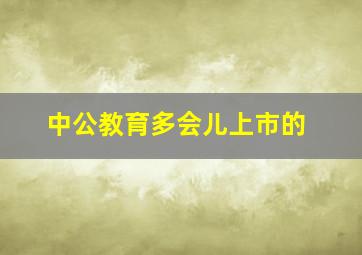 中公教育多会儿上市的